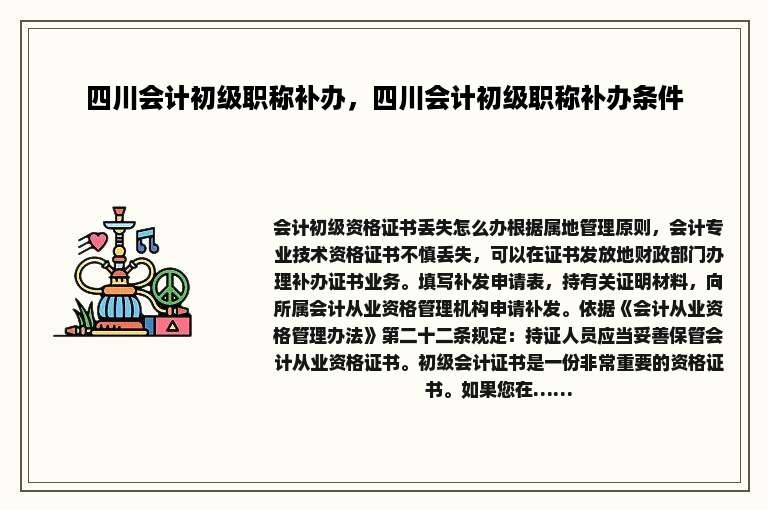 四川会计初级职称补办，四川会计初级职称补办条件

会计初级资格证书丢失怎么办根据属地管理原则，会计专业技术资格证书不慎丢失，可以在证书发放地财政部门办理补办证书业务。填写补发申请表，持有关证明材料，向所属会计从业资格管理机构申请补发。依据《会计从业资格管理办法》第二十二条规定：持证人员应当妥善保管会计从业资格证书。初级会计证书是一份非常重要的资格证书。如果您在......